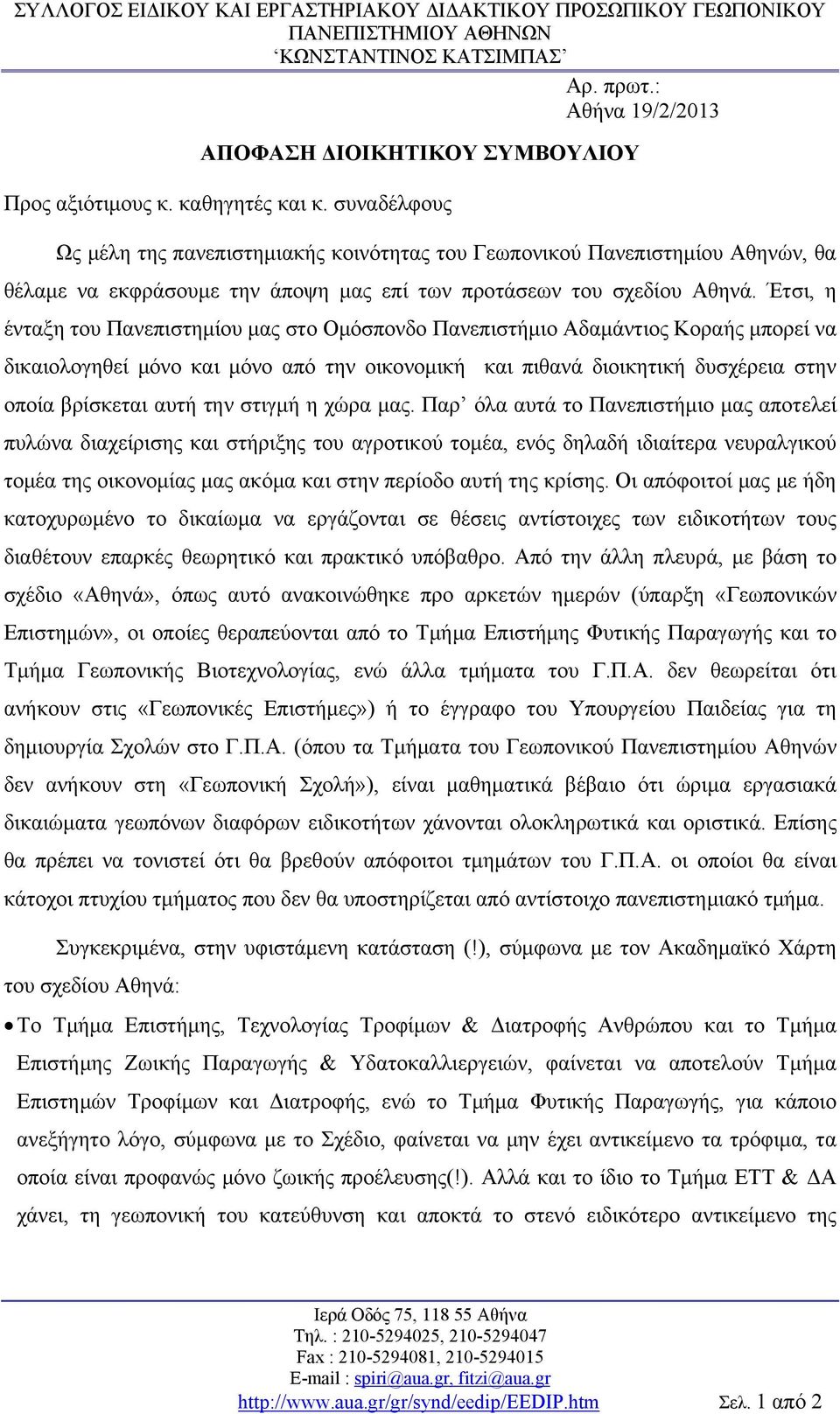 ΣΥΛΛΟΓΟΣ ΕΙΔΙΚΟΥ ΚΑΙ ΕΡΓΑΣΤΗΡΙΑΚΟΥ ΔΙΔΑΚΤΙΚΟΥ ΠΡΟΣΩΠΙΚΟΥ ΓΕΩΠΟΝΙΚΟΥ ΠΑΝΕΠΙΣΤΗΜΙΟΥ ΑΘΗΝΩΝ
'ΚΩΝΣΤΑΝΤΙΝΟΣ ΚΑΤΣΙΜΠΑΣ'

Αρ. πρωτ.:
Αθήνα 19/2/2013

ΑΠΟΦΑΣΗ ΔΙΟΙΚΗΤΙΚΟΥ ΣΥΜΒΟΥΛΙΟΥ

Προς αξιότιμους κ. καθηγητές και κ. συναδέλφους

Ως μέλη της πανεπιστημιακής κοινότητας του Γεωπονικού Πανεπιστημίου Αθηνών, θα θέλαμε να εκφράσουμε την άποψη μας επί των προτάσεων του σχεδίου Αθηνά. Έτσι, η ένταξη του Πανεπιστημίου μας στο Ομόσπονδο Πανεπιστήμιο Αδαμάντιος Κοραής μπορεί να δικαιολογηθεί μόνο και μόνο από την οικονομική και πιθανά διοικητική δυσχέρεια στην οποία βρίσκεται αυτή την στιγμή η χώρα μας. Παρ' όλα αυτά το Πανεπιστήμιο μας αποτελεί πυλώνα διαχείρισης και στήριξης του αγροτικού τομέα, ενός δηλαδή ιδιαίτερα νευραλγικού τομέα της οικονομίας μας ακόμα και στην περίοδο αυτή της κρίσης. Οι απόφοιτοί μας με ήδη κατοχυρωμένο το δικαίωμα να εργάζονται σε θέσεις αντίστοιχες των ειδικοτήτων τους διαθέτουν επαρκές θεωρητικό και πρακτικό υπόβαθρο. Από την άλλη πλευρά, με βάση το σχέδιο «Αθηνά», όπως αυτό ανακοινώθηκε προ αρκετών ημερών (ύπαρξη «Γεωπονικών Επιστημών», οι οποίες θεραπεύονται από το Τμήμα Επιστήμης Φυτικής Παραγωγής και το Τμήμα Γεωπονικής Βιοτεχνολογίας, ενώ άλλα τμήματα του Γ.Π.Α. δεν θεωρείται ότι ανήκουν στις «Γεωπονικές Επιστήμες») ή το έγγραφο του Υπουργείου Παιδείας για τη δημιουργία Σχολών στο Γ.Π.Α. (όπου τα Τμήματα του Γεωπονικού Πανεπιστημίου Αθηνών δεν ανήκουν στη «Γεωπονική Σχολή»), είναι μαθηματικά βέβαιο ότι ώριμα εργασιακά δικαιώματα γεωπόνων διαφόρων ειδικοτήτων χάνονται ολοκληρωτικά και οριστικά. Επίσης θα πρέπει να τονιστεί ότι θα βρεθούν απόφοιτοι τμημάτων του Γ.Π.Α. οι οποίοι θα είναι κάτοχοι πτυχίου τμήματος που δεν θα υποστηρίζεται από αντίστοιχο πανεπιστημιακό τμήμα.

Συγκεκριμένα, στην υφιστάμενη κατάσταση (!), σύμφωνα με τον Ακαδημαϊκό Χάρτη του σχεδίου Αθηνά:

• Το Τμήμα Επιστήμης, Τεχνολογίας Τροφίμων & Διατροφής Ανθρώπου και το Τμήμα Επιστήμης Ζωικής Παραγωγής & Υδατοκαλλιεργειών, φαίνεται να αποτελούν Τμήμα Επιστημών Τροφίμων και Διατροφής, ενώ το Τμήμα Φυτικής Παραγωγής, για κάποιο ανεξήγητο λόγο, σύμφωνα με το Σχέδιο, φαίνεται να μην έχει αντικείμενο τα τρόφιμα, τα οποία είναι προφανώς μόνο ζωικής προέλευσης(!). Αλλά και το ίδιο το Τμήμα ΕΤΤ & ΔΑ χάνει, τη γεωπονική του κατεύθυνση και αποκτά το στενό ειδικότερο αντικείμενο της

Ιερά Οδός 75, 118 55 Αθήνα
Τηλ. : 210-5294025, 210-5294047
Fax : 210-5294081, 210-5294015
E-mail : spiri@aua.gr, fitzi@aua.gr
http://www.aua.gr/gr/synd/eedip/EEDIP.htm Σελ. 1 από 2